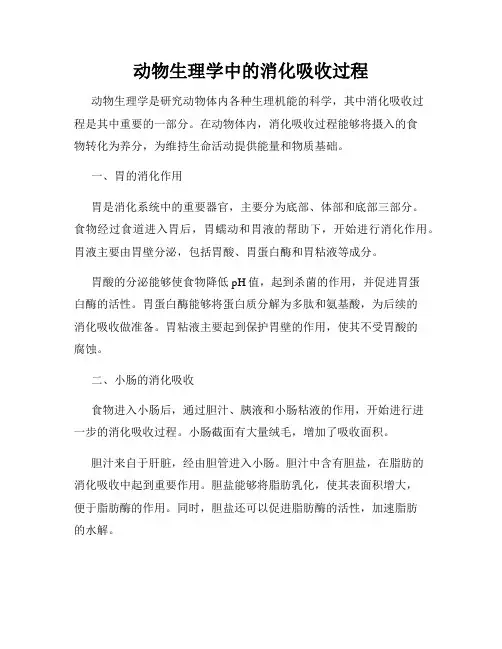 动物生理学中的消化吸收过程

动物生理学是研究动物体内各种生理机能的科学，其中消化吸收过程是其中重要的一部分。在动物体内，消化吸收过程能够将摄入的食物转化为养分，为维持生命活动提供能量和物质基础。

一、胃的消化作用

胃是消化系统中的重要器官，主要分为底部、体部和底部三部分。食物经过食道进入胃后，胃蠕动和胃液的帮助下，开始进行消化作用。胃液主要由胃壁分泌，包括胃酸、胃蛋白酶和胃粘液等成分。

胃酸的分泌能够使食物降低 pH 值，起到杀菌的作用，并促进胃蛋白酶的活性。胃蛋白酶能够将蛋白质分解为多肽和氨基酸，为后续的消化吸收做准备。胃粘液主要起到保护胃壁的作用，使其不受胃酸的腐蚀。

二、小肠的消化吸收

食物进入小肠后，通过胆汁、胰液和小肠粘液的作用，开始进行进一步的消化吸收过程。小肠截面有大量绒毛，增加了吸收面积。

胆汁来自于肝脏，经由胆管进入小肠。胆汁中含有胆盐，在脂肪的消化吸收中起到重要作用。胆盐能够将脂肪乳化，使其表面积增大，便于脂肪酶的作用。同时，胆盐还可以促进脂肪酶的活性，加速脂肪的水解。